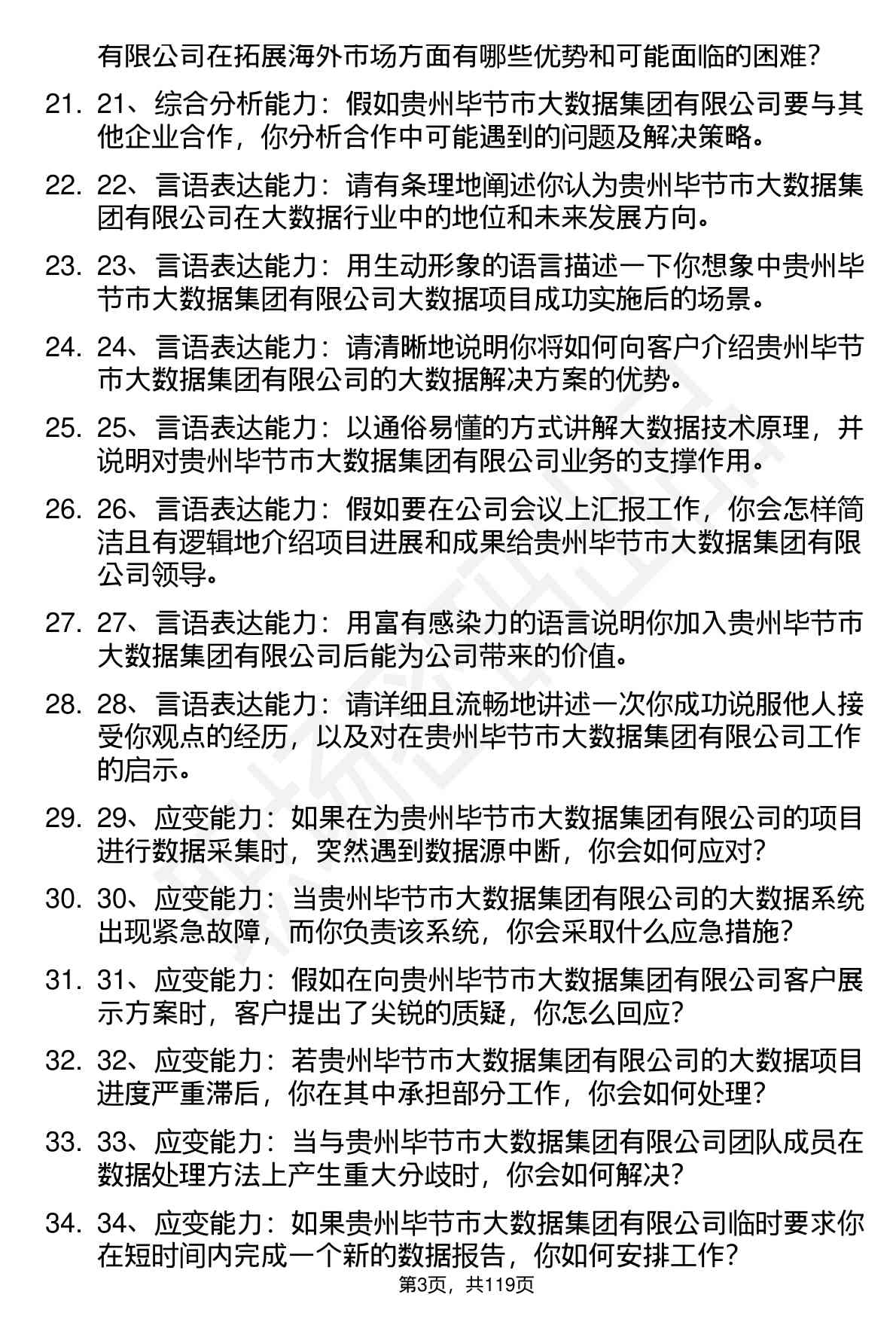 有限公司在拓展海外市场方面有哪些优势和可能面临的困难？

21. 21、综合分析能力：假如贵州毕节市大数据集团有限公司要与其他企业合作，你分析合作中可能遇到的问题及解决策略。

22. 22、言语表达能力：请有条理地阐述你认为贵州毕节市大数据集团有限公司在大数据行业中的地位和未来发展方向。

23. 23、言语表达能力：用生动形象的语言描述一下你想象中贵州毕节市大数据集团有限公司大数据项目成功实施后的场景。

24. 24、言语表达能力：请清晰地说明你将如何向客户介绍贵州毕节市大数据集团有限公司的大数据解决方案的优势。

25. 25、言语表达能力：以通俗易懂的方式讲解大数据技术原理，并说明对贵州毕节市大数据集团有限公司业务的支撑作用。

26. 26、言语表达能力：假如要在公司会议上汇报工作，你会怎样简洁且有逻辑地介绍项目进展和成果给贵州毕节市大数据集团有限公司领导。

27. 27、言语表达能力：用富有感染力的语言说明你加入贵州毕节市大数据集团有限公司后能为公司带来的价值。

28. 28、言语表达能力：请详细且流畅地讲述一次你成功说服他人接受你观点的经历，以及对在贵州毕节市大数据集团有限公司工作的启示。

29. 29、应变能力：如果在为贵州毕节市大数据集团有限公司的项目进行数据采集时，突然遇到数据源中断，你会如何应对？

30. 30、应变能力：当贵州毕节市大数据集团有限公司的大数据系统出现紧急故障，而你负责该系统，你会采取什么应急措施？

31. 31、应变能力：假如在向贵州毕节市大数据集团有限公司客户展示方案时，客户提出了尖锐的质疑，你怎么回应？

32. 32、应变能力：若贵州毕节市大数据集团有限公司的大数据项目进度严重滞后，你在其中承担部分工作，你会如何处理？

33. 33、应变能力：当与贵州毕节市大数据集团有限公司团队成员在数据处理方法上产生重大分歧时，你会如何解决？

34. 34、应变能力：如果贵州毕节市大数据集团有限公司临时要求你在短时间内完成一个新的数据报告，你如何安排工作？

第3页，共119页